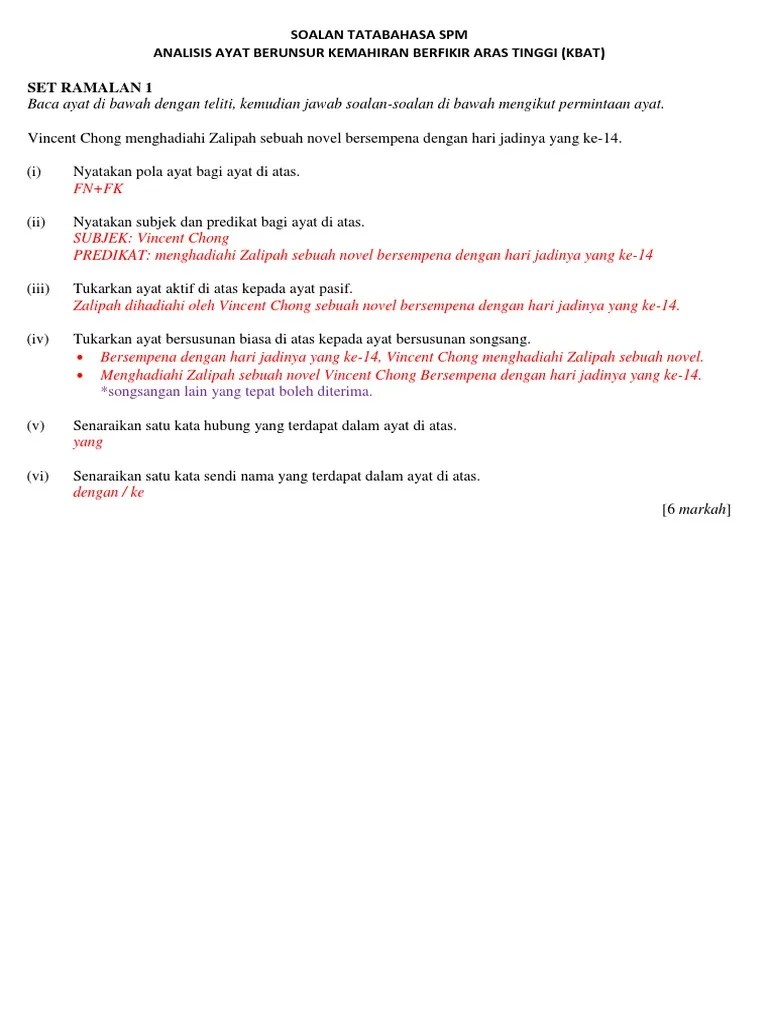 SOALAN TATABAHASA SPM
ANALISIS AYAT BERUNSUR KEMAHIRAN BERFIKIR ARAS TINGGI (KBAT)

SET RAMALAN 1
Baca ayat di bawah dengan teliti, kemudian jawab soalan-soalan di bawah mengikut permintaan ayat.

Vincent Chong menghadiahi Zalipah sebuah novel bersempena dengan hari jadinya yang ke-14.

(i) Nyatakan pola ayat bagi ayat di atas.
FN+FK

(ii) Nyatakan subjek dan predikat bagi ayat di atas.
SUBJEK: Vincent Chong
PREDIKAT: menghadiahi Zalipah sebuah novel bersempena dengan hari jadinya yang ke-14

(iii) Tukarkan ayat aktif di atas kepada ayat pasif.
Zalipah dihadiahi oleh Vincent Chong sebuah novel bersempena dengan hari jadinya yang ke-14.

(iv) Tukarkan ayat bersusunan biasa di atas kepada ayat bersusunan songsang.
• Bersempena dengan hari jadinya yang ke-14, Vincent Chong menghadiahi Zalipah sebuah novel.
• Menghadiahi Zalipah sebuah novel Vincent Chong Bersempena dengan hari jadinya yang ke-14.
*songsangan lain yang tepat boleh diterima.

(v) Senaraikan satu kata hubung yang terdapat dalam ayat di atas.
yang

(vi) Senaraikan satu kata sendi nama yang terdapat dalam ayat di atas.
dengan / ke

[6 markah]